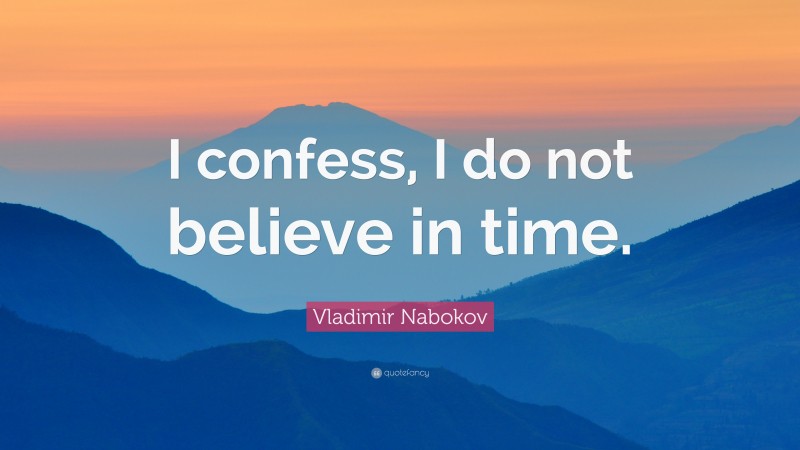 I confess, I do not believe in time.

Vladimir Nabokov

quotefancy